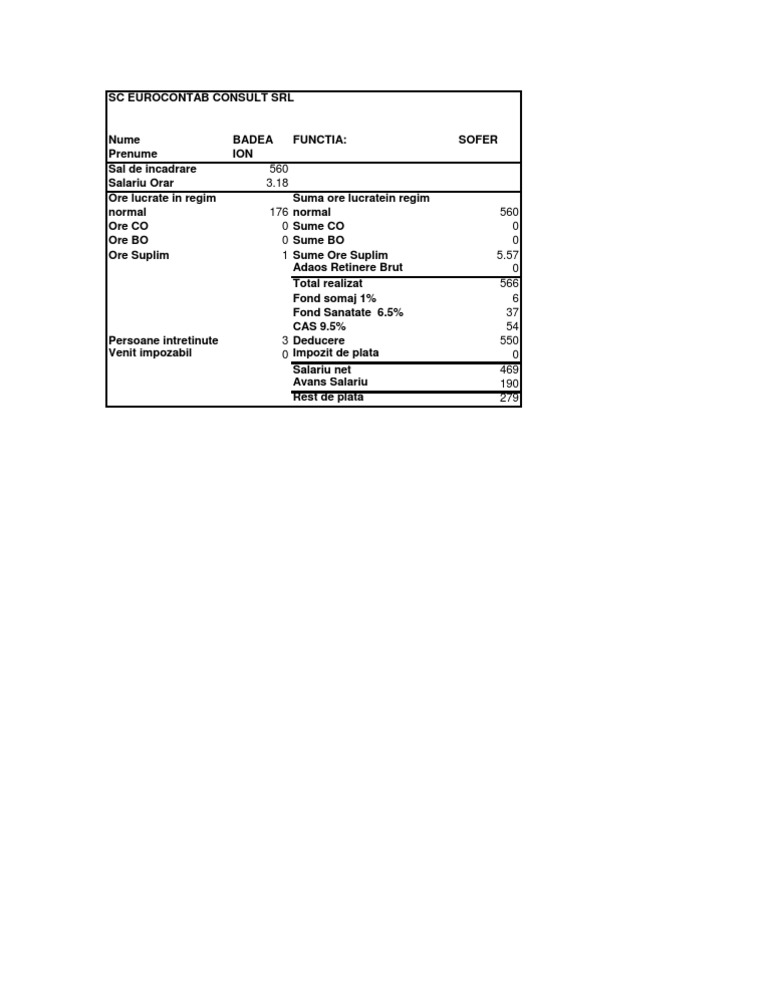 SC EUROCONTAB CONSULT SRL

| | | | |
|---|---|---|---|
| Nume | BADEA | FUNCTIA: | SOFER |
| Prenume | ION | | |
| Sal de incadrare | 560 | | |
| Salariu Orar | 3.18 | | |
| Ore lucrate in regim normal | 176 | Suma ore lucratein regim normal | 560 |
| Ore CO | 0 | Sume CO | 0 |
| Ore BO | 0 | Sume BO | 0 |
| Ore Suplim | 1 | Sume Ore Suplim | 5.57 |
| | | Adaos Retinere Brut | 0 |
| | | Total realizat | 566 |
| | | Fond somaj 1% | 6 |
| | | Fond Sanatate 6.5% | 37 |
| | | CAS 9.5% | 54 |
| Persoane intretinute | 3 | Deducere | 550 |
| Venit impozabil | 0 | Impozit de plata | 0 |
| | | Salariu net | 469 |
| | | Avans Salariu | 190 |
| | | Rest de plata | 279 |